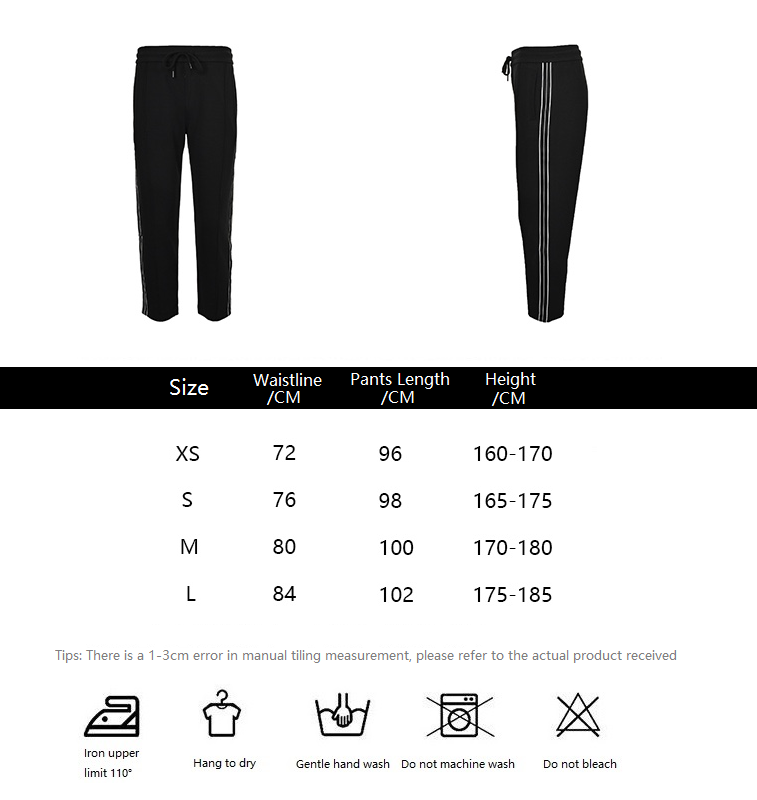 | Size | Waistline /CM | Pants Length /CM | Height /CM |
|---|---|---|---|
| XS | 72 | 96 | 160-170 |
| S | 76 | 98 | 165-175 |
| M | 80 | 100 | 170-180 |
| L | 84 | 102 | 175-185 |

Tips: There is a 1-3cm error in manual tiling measurement, please refer to the actual product received

Iron upper limit 110°

Hang to dry

Gentle hand wash

Do not machine wash

Do not bleach